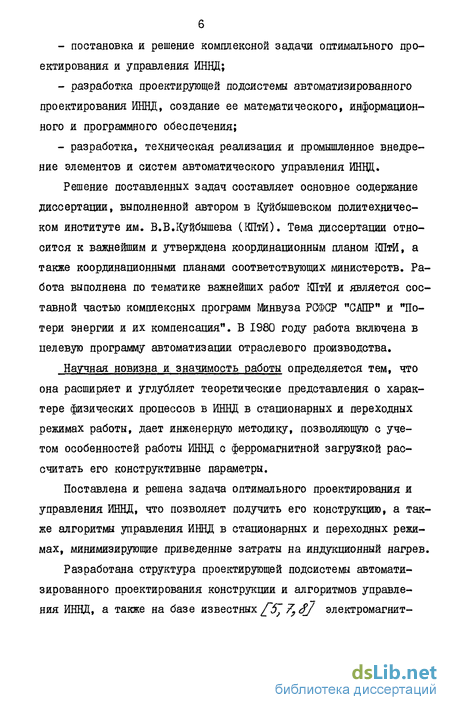 6

- постановка и решение комплексной задачи оптимального проектирования и управления ИННД;

- разработка проектирующей подсистемы автоматизированного проектирования ИННД, создание ее математического, информационного и программного обеспечения;

- разработка, техническая реализация и промышленное внедрение элементов и систем автоматического управления ИННД.

Решение поставленных задач составляет основное содержание диссертации, выполненной автором в Куйбышевском политехническом институте им. В.В.Куйбышева (КПтИ). Тема диссертации относится к важнейшим и утверждена координационным планом КПтИ, а также координационными планами соответствующих министерств. Работа выполнена по тематике важнейших работ КПтИ и является составной частью комплексных программ Минвуза РСФСР "САПР" и "Потери энергии и их компенсация". В 1980 году работа включена в целевую программу автоматизации отраслевого производства.

Научная новизна и значимость работы определяется тем, что она расширяет и углубляет теоретические представления о характере физических процессов в ИННД в стационарных и переходных режимах работы, дает инженерную методику, позволяющую с учетом особенностей работы ИННД с ферромагнитной загрузкой рассчитать его конструктивные параметры.

Поставлена и решена задача оптимального проектирования и управления ИННД, что позволяет получить его конструкцию, а также алгоритмы управления ИННД в стационарных и переходных режимах, минимизирующие приведенные затраты на индукционный нагрев.

Разработана структура проектирующей подсистемы автоматизированного проектирования конструкции и алгоритмов управления ИННД, а также на базе известных [5, 7, 8] электромагнит-

dsLib.net
библиотека диссертаций